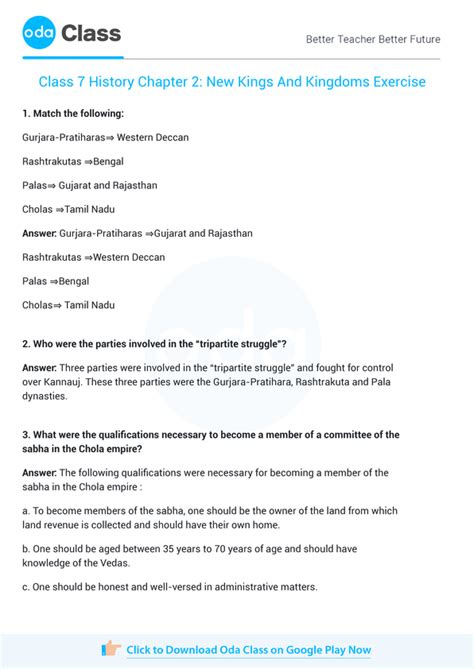 oda Class

Better Teacher Better Future

Class 7 History Chapter 2: New Kings And Kingdoms Exercise

1. Match the following:

Gurjara-Pratiharas⇒ Western Deccan

Rashtrakutas ⇒Bengal

Palas⇒ Gujarat and Rajasthan

Cholas ⇒Tamil Nadu

Answer: Gurjara-Pratiharas ⇒Gujarat and Rajasthan

Rashtrakutas ⇒Western Deccan

Palas ⇒Bengal

Cholas⇒ Tamil Nadu

2. Who were the parties involved in the "tripartite struggle"?

Answer: Three parties were involved in the "tripartite struggle" and fought for control over Kannauj. These three parties were the Gurjara-Pratihara, Rashtrakuta and Pala dynasties.

3. What were the qualifications necessary to become a member of a committee of the sabha in the Chola empire?

Answer: The following qualifications were necessary for becoming a member of the sabha in the Chola empire :

a. To become members of the sabha, one should be the owner of the land from which land revenue is collected and should have their own home.

b. One should be aged between 35 years to 70 years of age and should have knowledge of the Vedas.

c. One should be honest and well-versed in administrative matters.

Click to Download Oda Class on Google Play Now